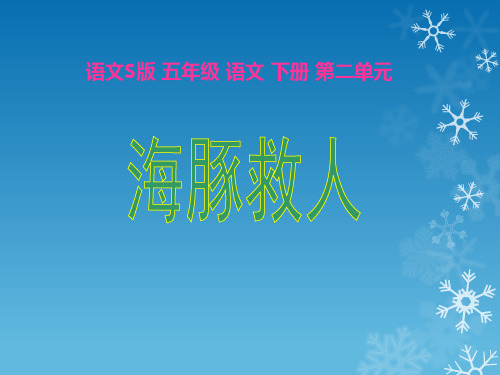 语文S版 五年级 语文 下册 第二单元

海豚救人